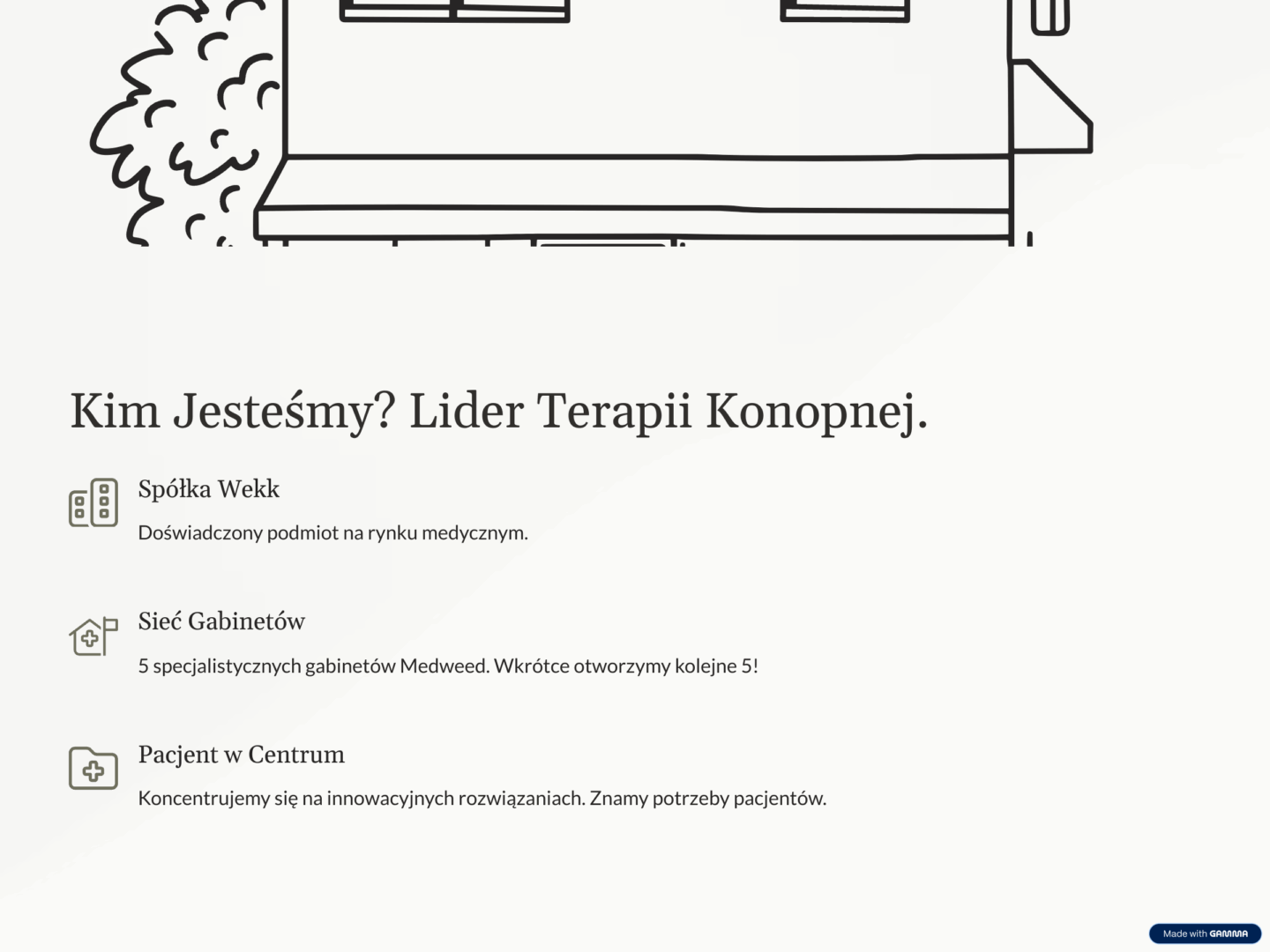 Kim Jesteśmy? Lider Terapii Konopnej.

Spółka Wekk

Doświadczony podmiot na rynku medycznym.

Sieć Gabinetów

5 specjalistycznych gabinetów Medweed. Wkrótce otworzymy kolejne 5!

Pacjent w Centrum

Koncentrujemy się na innowacyjnych rozwiązaniach. Znamy potrzeby pacjentów.

Made with GAMMA